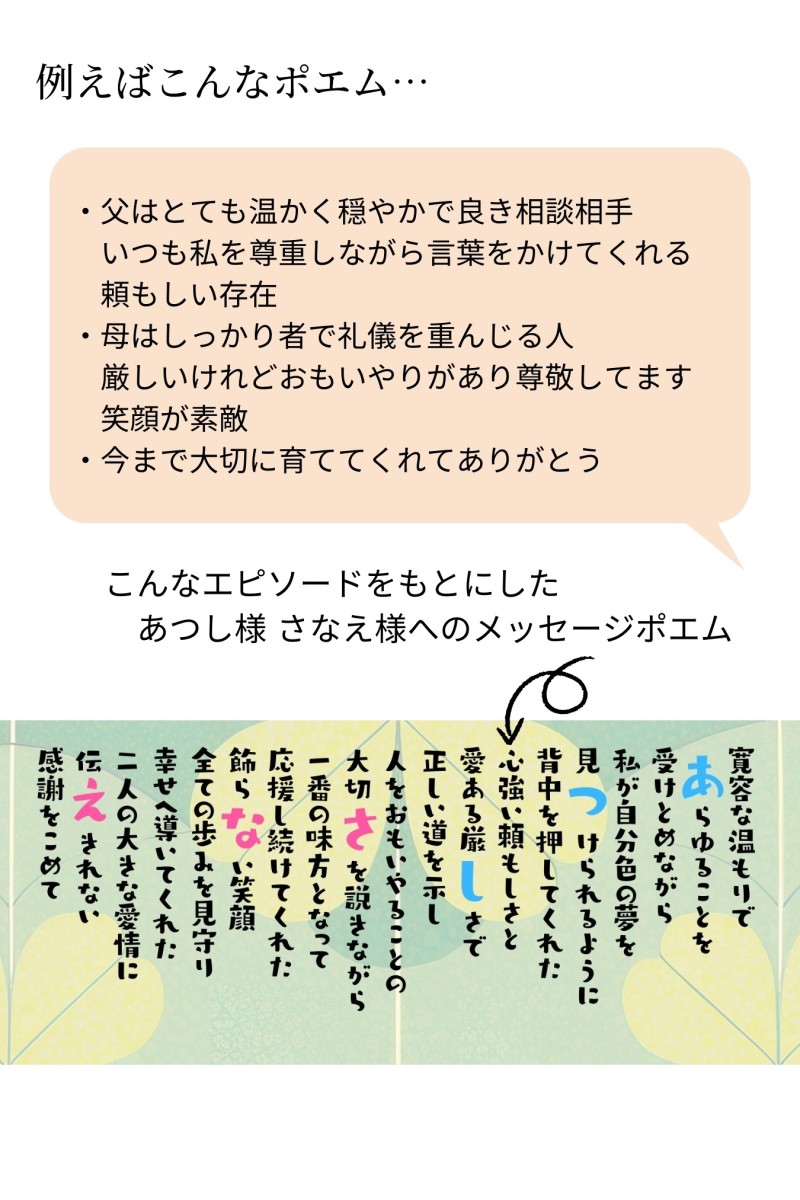 例えばこんなポエム…

・父はとても温かく穏やかで良き相談相手
いつも私を尊重しながら言葉をかけてくれる
頼もしい存在
・母はしっかり者で礼儀を重んじる人
厳しいけれどおもいやりがあり尊敬してます
笑顔が素敵
・今まで大切に育ててくれてありがとう

こんなエピソードをもとにした
あつし様 さなえ様へのメッセージポエム

寛容な温もりで
あらゆることを
受けとめながら
私が自分色の夢を
見つけられるように
背中を押してくれた
心強い頼もしさと
愛ある厳しさで
正しい道を示し
人をおもいやることの
大切さを説きながら
一番の味方となって
応援し続けてくれた
飾らない笑顔
全ての歩みを見守り
幸せへ導いてくれた
二人の大きな愛情に
伝えきれない
感謝をこめて